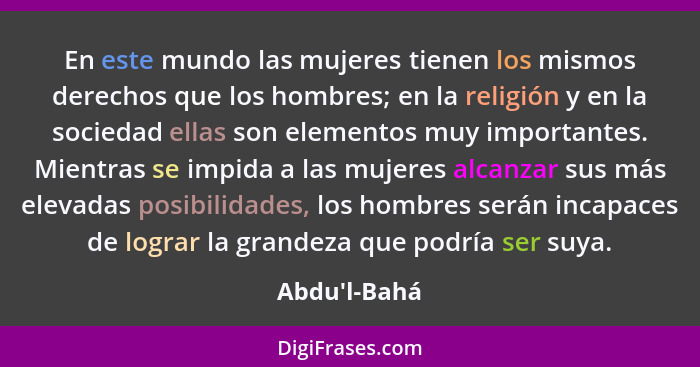 En este mundo las mujeres tienen los mismos derechos que los hombres; en la religión y en la sociedad ellas son elementos muy importantes. Mientras se impida a las mujeres alcanzar sus más elevadas posibilidades, los hombres serán incapaces de lograr la grandeza que podría ser suya.

Abdu'l-Bahá

DigiFrases.com